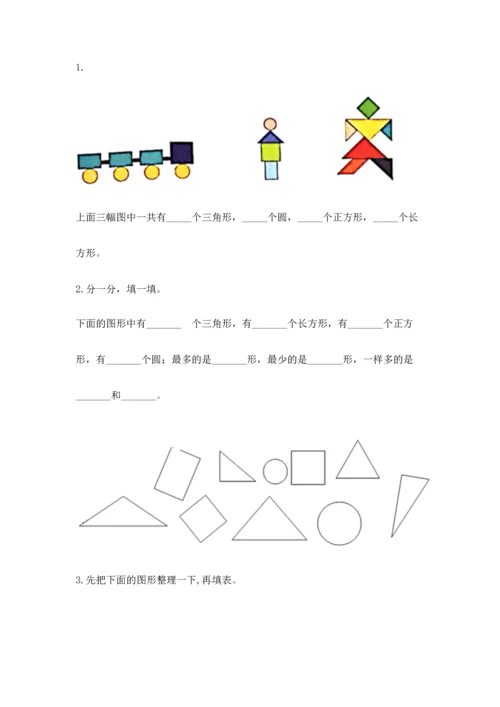 1.

上面三幅图中一共有_____个三角形，_____个圆，_____个正方形，_____个长方形。

2. 分一分，填一填。

下面的图形中有_______ 个三角形，有_______个长方形，有_______个正方形，有_______个圆；最多的是_______形，最少的是_______形，一样多的是_______和_______。

3. 先把下面的图形整理一下，再填表。